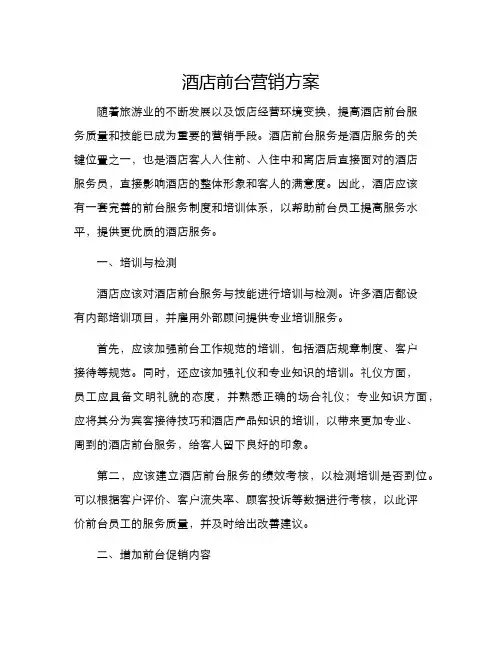 酒店前台营销方案

随着旅游业的不断发展以及饭店经营环境变换，提高酒店前台服务质量和技能已成为重要的营销手段。酒店前台服务是酒店服务的关键位置之一，也是酒店客人入住前、入住中和离店后直接面对的酒店服务员，直接影响酒店的整体形象和客人的满意度。因此，酒店应该有一套完善的前台服务制度和培训体系，以帮助前台员工提高服务水平，提供更优质的酒店服务。

一、培训与检测

酒店应该对酒店前台服务与技能进行培训与检测。许多酒店都设有内部培训项目，并雇用外部顾问提供专业培训服务。

首先，应该加强前台工作规范的培训，包括酒店规章制度、客户接待等规范。同时，还应该加强礼仪和专业知识的培训。礼仪方面，员工应具备文明礼貌的态度，并熟悉正确的场合礼仪；专业知识方面，应将其分为宾客接待技巧和酒店产品知识的培训，以带来更加专业、周到的酒店前台服务，给客人留下良好的印象。

第二，应该建立酒店前台服务的绩效考核，以检测培训是否到位。可以根据客户评价、客户流失率、顾客投诉等数据进行考核，以此评价前台员工的服务质量，并及时给出改善建议。

二、增加前台促销内容